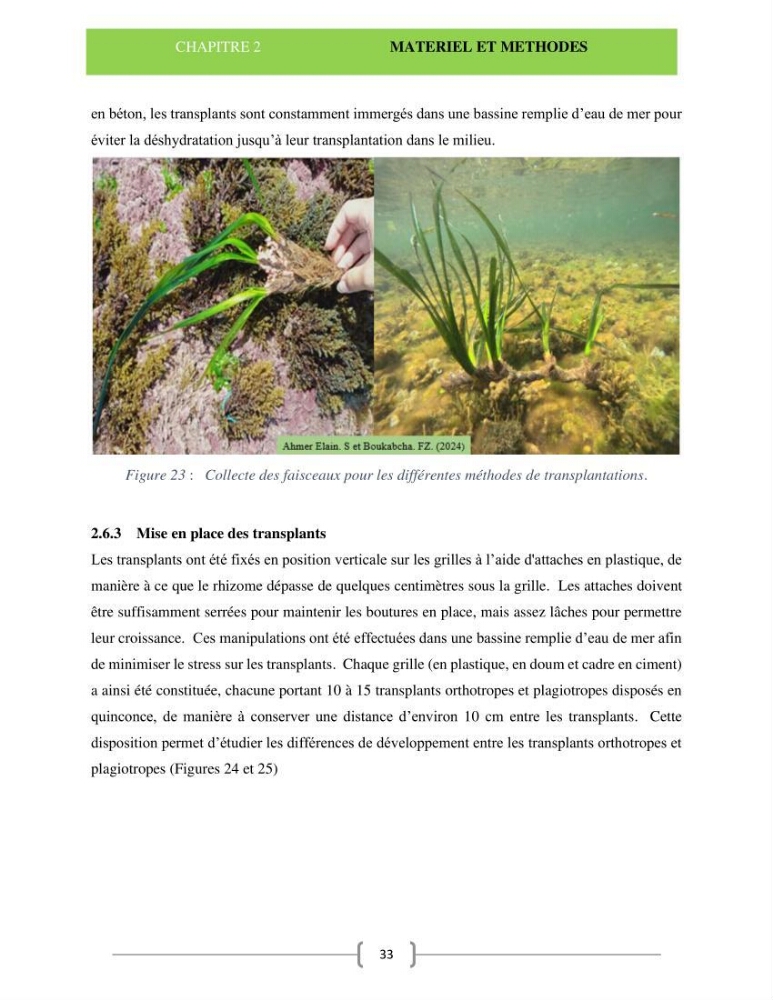 CHAPITRE 2 MATERIEL ET METHODES

en béton, les transplants sont constamment immergés dans une bassine remplie d'eau de mer pour éviter la déshydratation jusqu'à leur transplantation dans le milieu.

Ahmer Elain. S et Boukabcha. FZ. (2024)

Figure 23 : Collecte des faisceaux pour les différentes méthodes de transplantations.

2.6.3 Mise en place des transplants

Les transplants ont été fixés en position verticale sur les grilles à l'aide d'attaches en plastique, de manière à ce que le rhizome dépasse de quelques centimètres sous la grille. Les attaches doivent être suffisamment serrées pour maintenir les boutures en place, mais assez lâches pour permettre leur croissance. Ces manipulations ont été effectuées dans une bassine remplie d'eau de mer afin de minimiser le stress sur les transplants. Chaque grille (en plastique, en doum et cadre en ciment) a ainsi été constituée, chacune portant 10 à 15 transplants orthotropes et plagiotropes disposés en quinconce, de manière à conserver une distance d'environ 10 cm entre les transplants. Cette disposition permet d'étudier les différences de développement entre les transplants orthotropes et plagiotropes (Figures 24 et 25)

33